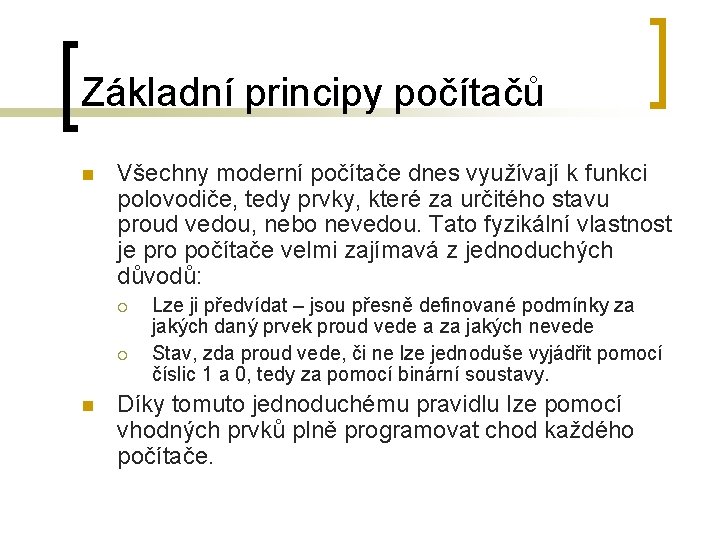 Základní principy počítačů

Všechny moderní počítače dnes využívají k funkci polovodiče, tedy prvky, které za určitého stavu proud vedou, nebo nevedou. Tato fyzikální vlastnost je pro počítače velmi zajímavá z jednoduchých důvodů:

Lze ji předvídat – jsou přesně definované podmínky za jakých daný prvek proud vede a za jakých nevede

Stav, zda proud vede, či ne lze jednoduše vyjádřit pomocí číslic 1 a 0, tedy za pomocí binární soustavy.

Díky tomuto jednoduchému pravidlu lze pomocí vhodných prvků plně programovat chod každého počítače.